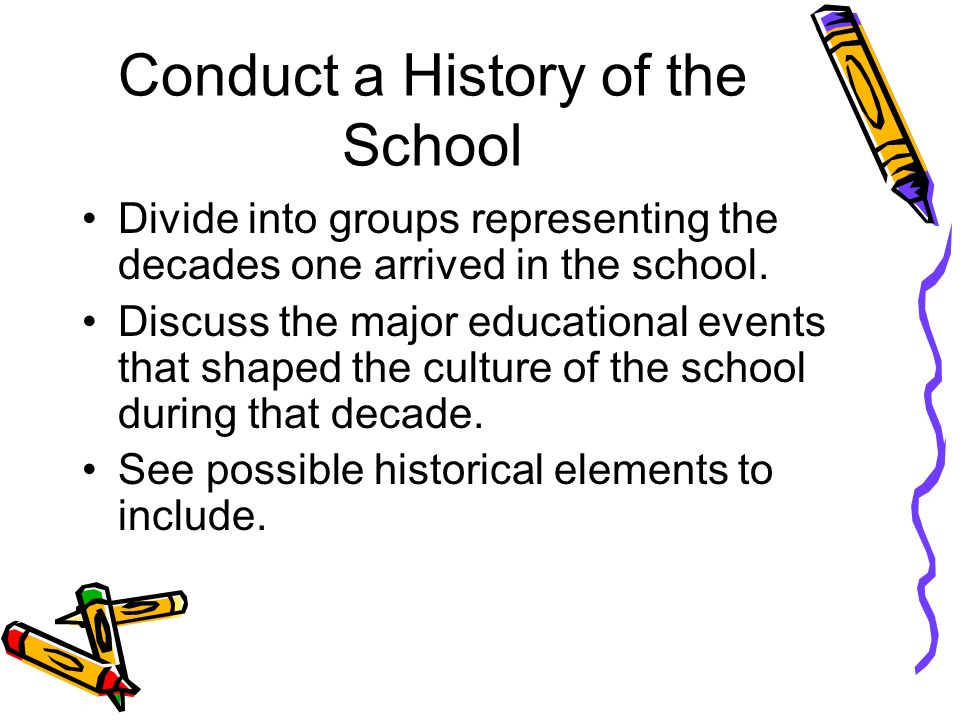 Conduct a History of the School

• Divide into groups representing the decades one arrived in the school.
• Discuss the major educational events that shaped the culture of the school during that decade.
• See possible historical elements to include.